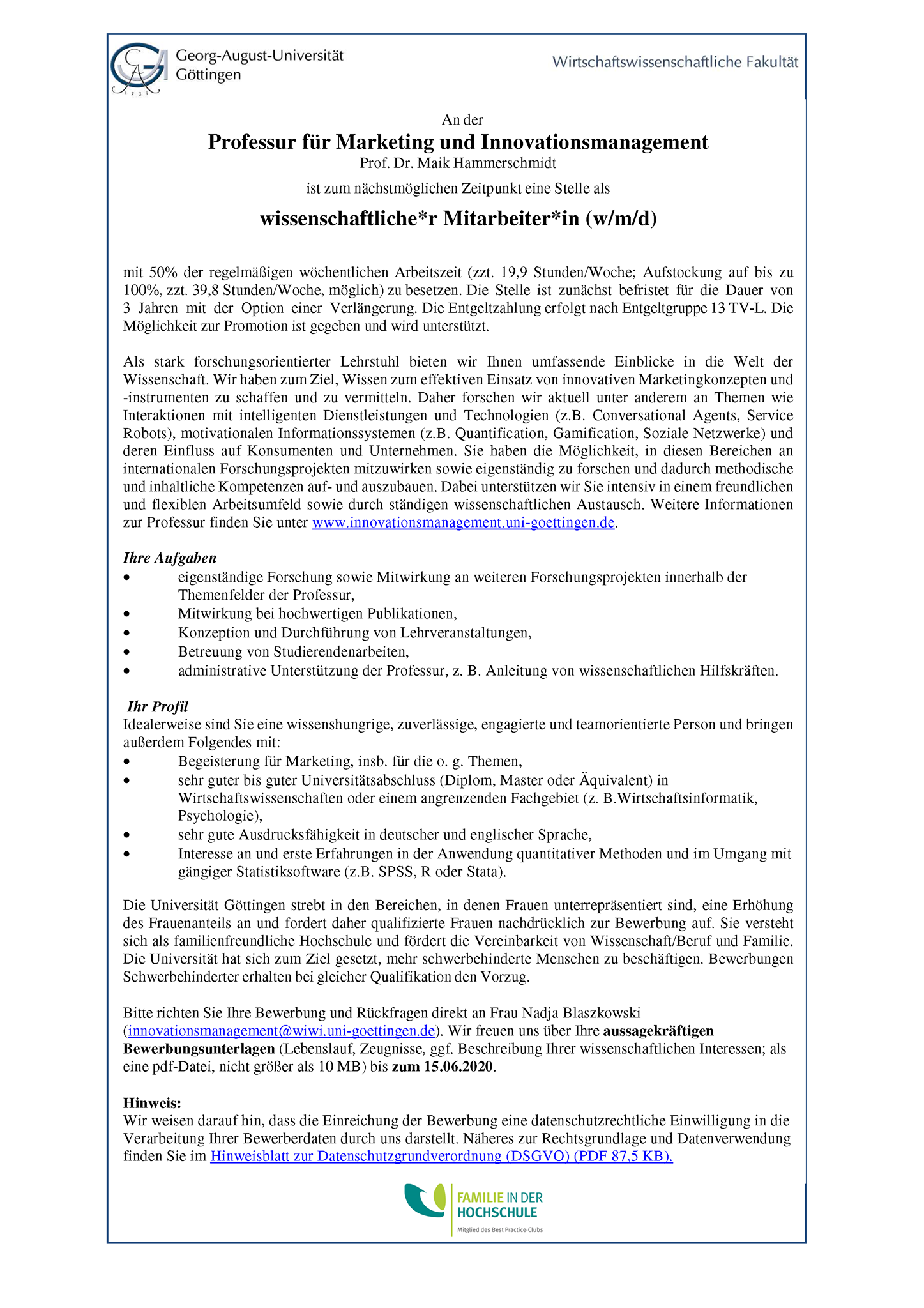 Georg-August-Universität Göttingen

Wirtschaftswissenschaftliche Fakultät

An der

Professur für Marketing und Innovationsmanagement

Prof. Dr. Maik Hammerschmidt

ist zum nächstmöglichen Zeitpunkt eine Stelle als

wissenschaftliche*r Mitarbeiter*in (w/m/d)

mit 50% der regelmäßigen wöchentlichen Arbeitszeit (zzt. 19,9 Stunden/Woche; Aufstockung auf bis zu 100%, zzt. 39,8 Stunden/Woche, möglich) zu besetzen. Die Stelle ist zunächst befristet für die Dauer von 3 Jahren mit der Option einer Verlängerung. Die Entgeltzahlung erfolgt nach Entgeltgruppe 13 TV-L. Die Möglichkeit zur Promotion ist gegeben und wird unterstützt.

Als stark forschungsorientierter Lehrstuhl bieten wir Ihnen umfassende Einblicke in die Welt der Wissenschaft. Wir haben zum Ziel, Wissen zum effektiven Einsatz von innovativen Marketingkonzepten und -instrumenten zu schaffen und zu vermitteln. Daher forschen wir aktuell unter anderem an Themen wie Interaktionen mit intelligenten Dienstleistungen und Technologien (z.B. Conversational Agents, Service Robots), motivationalen Informationssystemen (z.B. Quantification, Gamification, Soziale Netzwerke) und deren Einfluss auf Konsumenten und Unternehmen. Sie haben die Möglichkeit, in diesen Bereichen an internationalen Forschungsprojekten mitzuwirken sowie eigenständig zu forschen und dadurch methodische und inhaltliche Kompetenzen auf- und auszubauen. Dabei unterstützen wir Sie intensiv in einem freundlichen und flexiblen Arbeitsumfeld sowie durch ständigen wissenschaftlichen Austausch. Weitere Informationen zur Professur finden Sie unter www.innovationsmanagement.uni-goettingen.de.

Ihre Aufgaben
• eigenständige Forschung sowie Mitwirkung an weiteren Forschungsprojekten innerhalb der Themenfelder der Professur,
• Mitwirkung bei hochwertigen Publikationen,
• Konzeption und Durchführung von Lehrveranstaltungen,
• Betreuung von Studierendenarbeiten,
• administrative Unterstützung der Professur, z. B. Anleitung von wissenschaftlichen Hilfskräften.

Ihr Profil
Idealerweise sind Sie eine wissenshungrige, zuverlässige, engagierte und teamorientierte Person und bringen außerdem Folgendes mit:
• Begeisterung für Marketing, insb. für die o. g. Themen,
• sehr guter bis guter Universitätsabschluss (Diplom, Master oder Äquivalent) in Wirtschaftswissenschaften oder einem angrenzenden Fachgebiet (z. B.Wirtschaftsinformatik, Psychologie),
• sehr gute Ausdrucksfähigkeit in deutscher und englischer Sprache,
• Interesse an und erste Erfahrungen in der Anwendung quantitativer Methoden und im Umgang mit gängiger Statistiksoftware (z.B. SPSS, R oder Stata).

Die Universität Göttingen strebt in den Bereichen, in denen Frauen unterrepräsentiert sind, eine Erhöhung des Frauenanteils an und fordert daher qualifizierte Frauen nachdrücklich zur Bewerbung auf. Sie versteht sich als familienfreundliche Hochschule und fördert die Vereinbarkeit von Wissenschaft/Beruf und Familie. Die Universität hat sich zum Ziel gesetzt, mehr schwerbehinderte Menschen zu beschäftigen. Bewerbungen Schwerbehinderter erhalten bei gleicher Qualifikation den Vorzug.

Bitte richten Sie Ihre Bewerbung und Rückfragen direkt an Frau Nadja Blaszkowski (innovationsmanagement@wiwi.uni-goettingen.de). Wir freuen uns über Ihre aussagekräftigen Bewerbungsunterlagen (Lebenslauf, Zeugnisse, ggf. Beschreibung Ihrer wissenschaftlichen Interessen; als eine pdf-Datei, nicht größer als 10 MB) bis zum 15.06.2020.

Hinweis:
Wir weisen darauf hin, dass die Einreichung der Bewerbung eine datenschutzrechtliche Einwilligung in die Verarbeitung Ihrer Bewerberdaten durch uns darstellt. Näheres zur Rechtsgrundlage und Datenverwendung finden Sie im Hinweisblatt zur Datenschutzgrundverordnung (DSGVO) (PDF 87,5 KB).

FAMILIE IN DER
HOCHSCHULE
Mitglied des Best Practice-Clubs